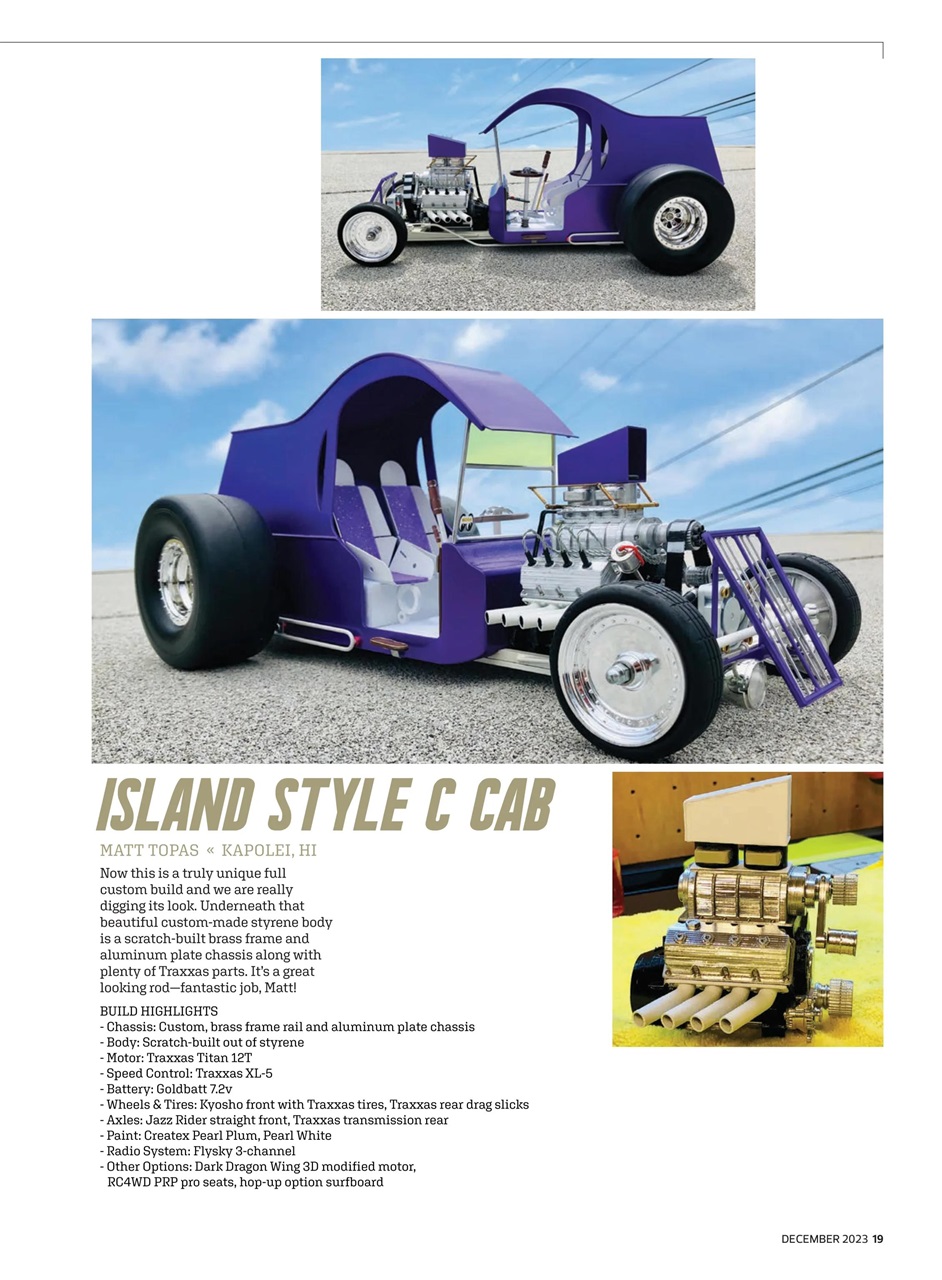 ISLAND STYLE C CAB

MATT TOPAS « KAPOLEI, HI

Now this is a truly unique full custom build and we are really digging its look. Underneath that beautiful custom-made styrene body is a scratch-built brass frame and aluminum plate chassis along with plenty of Traxxas parts. It's a great looking rod—fantastic job, Matt!

BUILD HIGHLIGHTS
- Chassis: Custom, brass frame rail and aluminum plate chassis
- Body: Scratch-built out of styrene
- Motor: Traxxas Titan 12T
- Speed Control: Traxxas XL-5
- Battery: Goldbatt 7.2v
- Wheels & Tires: Kyosho front with Traxxas tires, Traxxas rear drag slicks
- Axles: Jazz Rider straight front, Traxxas transmission rear
- Paint: Createx Pearl Plum, Pearl White
- Radio System: Flysky 3-channel
- Other Options: Dark Dragon Wing 3D modified motor, RC4WD PRP pro seats, hop-up option surfboard

DECEMBER 2023 19